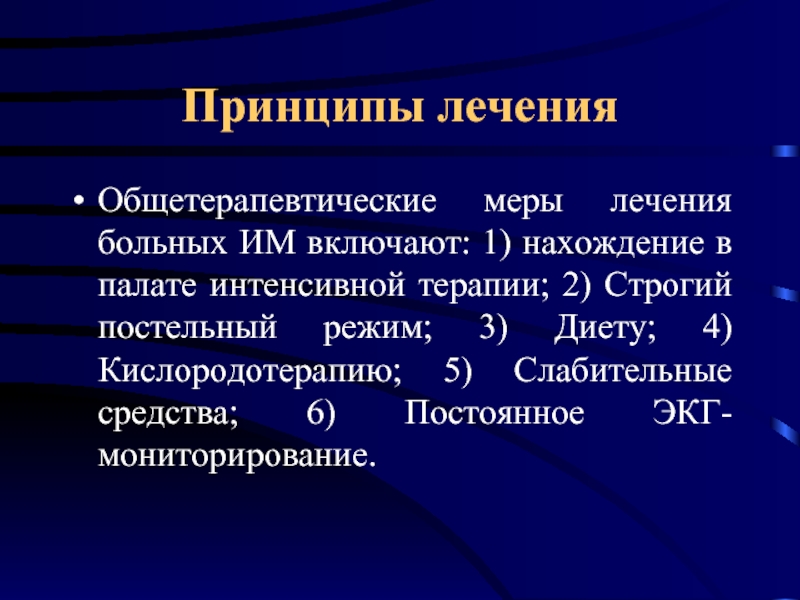 Принципы лечения

• Общетерапевтические меры лечения больных ИМ включают: 1) нахождение в палате интенсивной терапии; 2) Строгий постельный режим; 3) Диету; 4) Кислородотерапию; 5) Слабительные средства; 6) Постоянное ЭКГ-мониторирование.